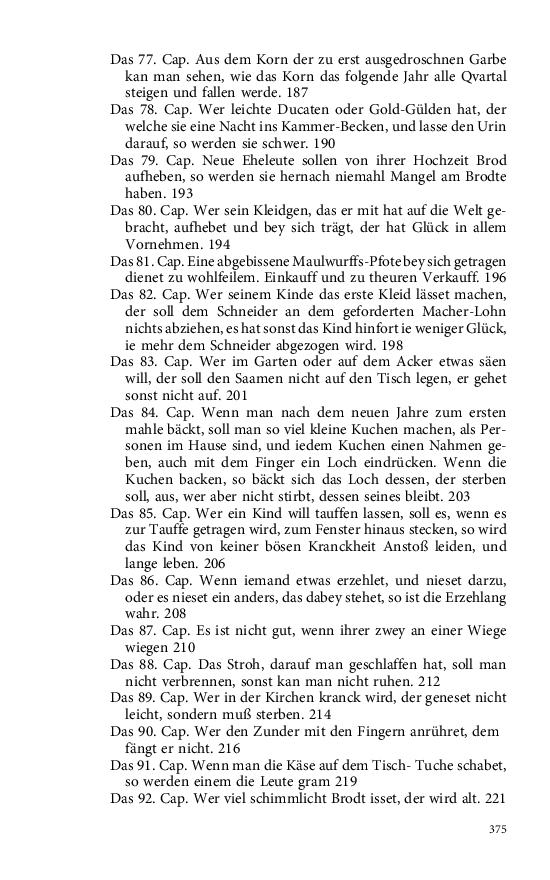 Das 77. Cap. Aus dem Korn der zu erst ausgedroschnen Garbe kan man sehen, wie das Korn das folgende Jahr alle Qvartal steigen und fallen werde. 187
Das 78. Cap. Wer leichte Ducaten oder Gold-Gülden hat, der welche sie eine Nacht ins Kammer-Becken, und lasse den Urin darauf, so werden sie schwer. 190
Das 79. Cap. Neue Eheleute sollen von ihrer Hochzeit Brod aufheben, so werden sie hernach niemahl Mangel am Brodte haben. 193
Das 80. Cap. Wer sein Kleidgen, das er mit hat auf die Welt gebracht, aufhebet und bey sich trägt, der hat Glück in allem Vornehmen. 194
Das 81. Cap. Eine abgebissene Maulwurffs-Pfote bey sich getragen dienet zu wohlfeilem. Einkauff und zu theuren Verkauff. 196
Das 82. Cap. Wer seinem Kinde das erste Kleid lässet machen, der soll dem Schneider an dem geforderten Macher-Lohn nichts abziehen, es hat sonst das Kind hinfort ie weniger Glück, ie mehr dem Schneider abgezogen wird. 198
Das 83. Cap. Wer im Garten oder auf dem Acker etwas säen will, der soll den Saamen nicht auf den Tisch legen, er gehet sonst nicht auf. 201
Das 84. Cap. Wenn man nach dem neuen Jahre zum ersten mahle bäckt, soll man so viel kleine Kuchen machen, als Personen im Hause sind, und iedem Kuchen einen Nahmen geben, auch mit dem Finger ein Loch eindrücken. Wenn die Kuchen backen, so bäckt sich das Loch dessen, der sterben soll, aus, wer aber nicht stirbt, dessen seines bleibt. 203
Das 85. Cap. Wer ein Kind will tauffen lassen, soll es, wenn es zur Tauffe getragen wird, zum Fenster hinaus stecken, so wird das Kind von keiner bösen Kranckheit Anstoß leiden, und lange leben. 206
Das 86. Cap. Wenn iemand etwas erzehlet, und nieset darzu, oder es nieset ein anders, das dabey stehet, so ist die Erzehlang wahr. 208
Das 87. Cap. Es ist nicht gut, wenn ihrer zwey an einer Wiege wiegen 210
Das 88. Cap. Das Stroh, darauf man geschlaffen hat, soll man nicht verbrennen, sonst kan man nicht ruhen. 212
Das 89. Cap. Wer in der Kirchen kranck wird, der geneset nicht leicht, sondern muß sterben. 214
Das 90. Cap. Wer den Zunder mit den Fingern anrühret, dem fängt er nicht. 216
Das 91. Cap. Wenn man die Käse auf dem Tisch- Tuche schabet, so werden einem die Leute gram 219
Das 92. Cap. Wer viel schimmlicht Brodt isset, der wird alt. 221

375